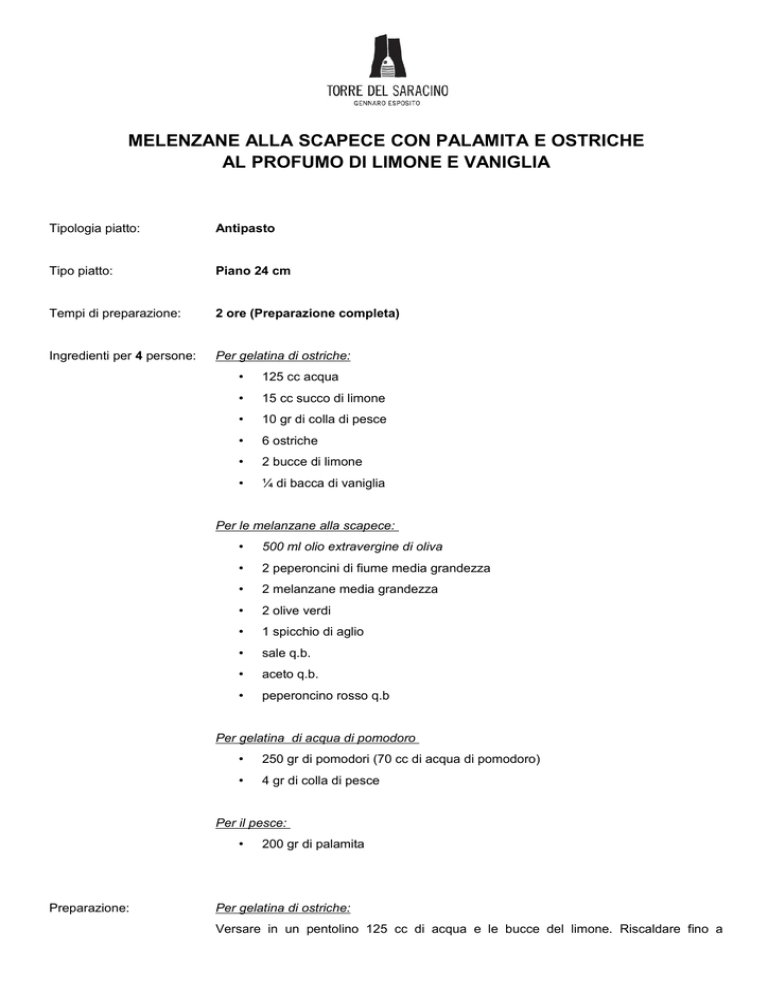 TORRE DEL SARACINO
GENNARO ESPOSITO

MELENZANE ALLA SCAPECE CON PALAMITA E OSTRICHE AL PROFUMO DI LIMONE E VANIGLIA

Tipologia piatto: Antipasto

Tipo piatto: Piano 24 cm

Tempi di preparazione: 2 ore (Preparazione completa)

Ingredienti per 4 persone: Per gelatina di ostriche:
• 125 cc acqua
• 15 cc succo di limone
• 10 gr di colla di pesce
• 6 ostriche
• 2 bucce di limone
• ¼ di bacca di vaniglia

Per le melanzane alla scapece:
• 500 ml olio extravergine di oliva
• 2 peperoncini di fiume media grandezza
• 2 melanzane media grandezza
• 2 olive verdi
• 1 spicchio di aglio
• sale q.b.
• aceto q.b.
• peperoncino rosso q.b

Per gelatina di acqua di pomodoro
• 250 gr di pomodori (70 cc di acqua di pomodoro)
• 4 gr di colla di pesce

Per il pesce:
• 200 gr di palamita

Preparazione: Per gelatina di ostriche:
Versare in un pentolino 125 cc di acqua e le bucce del limone. Riscaldare fino a